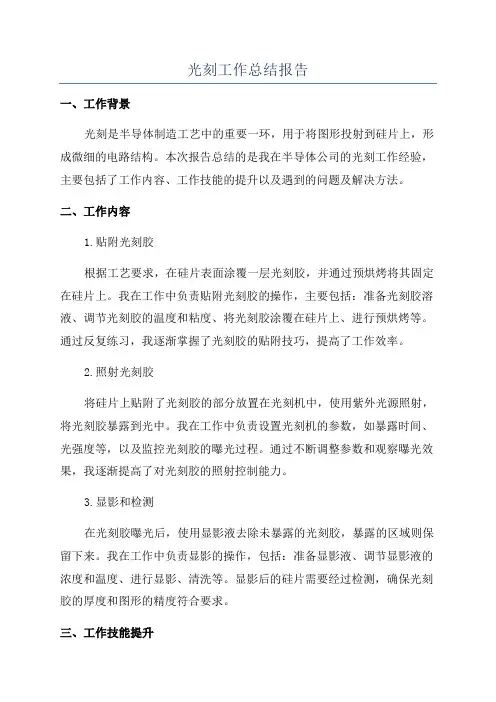 光刻工作总结报告

一、工作背景

光刻是半导体制造工艺中的重要一环，用于将图形投射到硅片上，形成微细的电路结构。本次报告总结的是我在半导体公司的光刻工作经验，主要包括了工作内容、工作技能的提升以及遇到的问题及解决方法。

二、工作内容

1.贴附光刻胶

根据工艺要求，在硅片表面涂覆一层光刻胶，并通过预烘烤将其固定在硅片上。我在工作中负责贴附光刻胶的操作，主要包括：准备光刻胶溶液、调节光刻胶的温度和粘度、将光刻胶涂覆在硅片上、进行预烘烤等。通过反复练习，我逐渐掌握了光刻胶的贴附技巧，提高了工作效率。

2.照射光刻胶

将硅片上贴附了光刻胶的部分放置在光刻机中，使用紫外光源照射，将光刻胶暴露到光中。我在工作中负责设置光刻机的参数，如暴露时间、光强度等，以及监控光刻胶的曝光过程。通过不断调整参数和观察曝光效果，我逐渐提高了对光刻胶的照射控制能力。

3.显影和检测

在光刻胶曝光后，使用显影液去除未暴露的光刻胶，暴露的区域则保留下来。我在工作中负责显影的操作，包括：准备显影液、调节显影液的浓度和温度、进行显影、清洗等。显影后的硅片需要经过检测，确保光刻胶的厚度和图形的精度符合要求。

三、工作技能提升